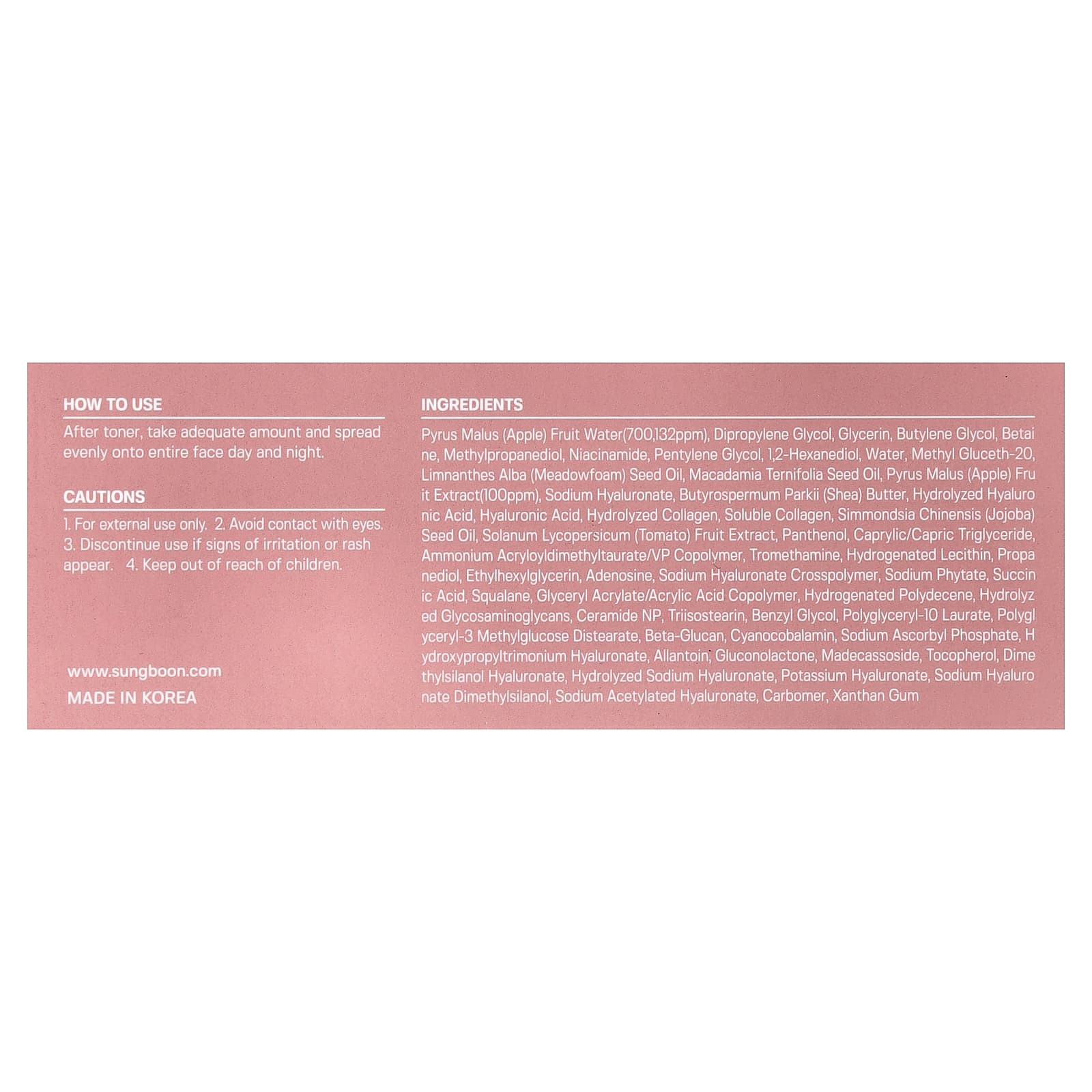 HOW TO USE

After toner, take adequate amount and spread evenly onto entire face day and night.

CAUTIONS

1. For external use only. 2. Avoid contact with eyes. 3. Discontinue use if signs of irritation or rash appear. 4. Keep out of reach of children.

www.sungboon.com

MADE IN KOREA

INGREDIENTS

Pyrus Malus (Apple) Fruit Water(700,132ppm), Dipropylene Glycol, Glycerin, Butylene Glycol, Betaine, Methylpropanediol, Niacinamide, Pentylene Glycol, 1,2-Hexanediol, Water, Methyl Gluceth-20, Limnanthes Alba (Meadowfoam) Seed Oil, Macadamia Ternifolia Seed Oil, Pyrus Malus (Apple) Fruit Extract(100ppm), Sodium Hyaluronate, Butyrospermum Parkii (Shea) Butter, Hydrolyzed Hyaluronic Acid, Hyaluronic Acid, Hydrolyzed Collagen, Soluble Collagen, Simmondsia Chinensis (Jojoba) Seed Oil, Solanum Lycopersicum (Tomato) Fruit Extract, Panthenol, Caprylic/Capric Triglyceride, Ammonium Acryloyldimethyltaurate/VP Copolymer, Tromethamine, Hydrogenated Lecithin, Propanediol, Ethylhexylglycerin, Adenosine, Sodium Hyaluronate Crosspolymer, Sodium Phytate, Succinic Acid, Squalane, Glyceryl Acrylate/Acrylic Acid Copolymer, Hydrogenated Polydecene, Hydrolyzed Glycosaminoglycans, Ceramide NP, Triisostearin, Benzyl Glycol, Polyglyceryl-10 Laurate, Polyglyceryl-3 Methylglucose Distearate, Beta-Glucan, Cyanocobalamin, Sodium Ascorbyl Phosphate, Hydroxypropyltrimonium Hyaluronate, Allantoin, Gluconolactone, Madecassoside, Tocopherol, Dimethylsilanol Hyaluronate, Hydrolyzed Sodium Hyaluronate, Potassium Hyaluronate, Sodium Hyaluronate Dimethylsilanol, Sodium Acetylated Hyaluronate, Carbomer, Xanthan Gum